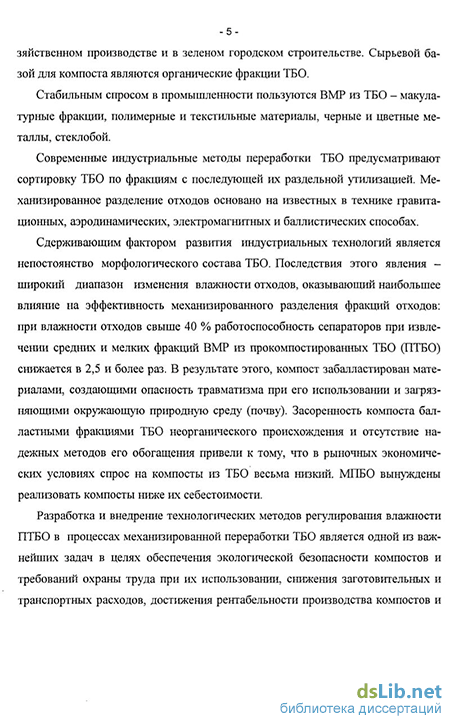 - 5 -

зяйственном производстве и в зеленом городском строительстве. Сырьевой базой для компоста являются органические фракции ТБО.

Стабильным спросом в промышленности пользуются ВМР из ТБО – макулатурные фракции, полимерные и текстильные материалы, черные и цветные металлы, стеклобой.

Современные индустриальные методы переработки ТБО предусматривают сортировку ТБО по фракциям с последующей их раздельной утилизацией. Механизированное разделение отходов основано на известных в технике гравитационных, аэродинамических, электромагнитных и баллистических способах.

Сдерживающим фактором развития индустриальных технологий является непостоянство морфологического состава ТБО. Последствия этого явления – широкий диапазон изменения влажности отходов, оказывающий наибольшее влияние на эффективность механизированного разделения фракций отходов: при влажности отходов свыше 40 % работоспособность сепараторов при извлечении средних и мелких фракций ВМР из прокомпостированных ТБО (ПТБО) снижается в 2,5 и более раз. В результате этого, компост забалластирован материалами, создающими опасность травматизма при его использовании и загрязняющими окружающую природную среду (почву). Засоренность компоста балластными фракциями ТБО неорганического происхождения и отсутствие надежных методов его обогащения привели к тому, что в рыночных экономических условиях спрос на компосты из ТБО весьма низкий. МПБО вынуждены реализовать компосты ниже их себестоимости.

Разработка и внедрение технологических методов регулирования влажности ПТБО в процессах механизированной переработки ТБО является одной из важнейших задач в целях обеспечения экологической безопасности компостов и требований охраны труда при их использовании, снижения заготовительных и транспортных расходов, достижения рентабельности производства компостов и

dsLib.net
библиотека диссертаций